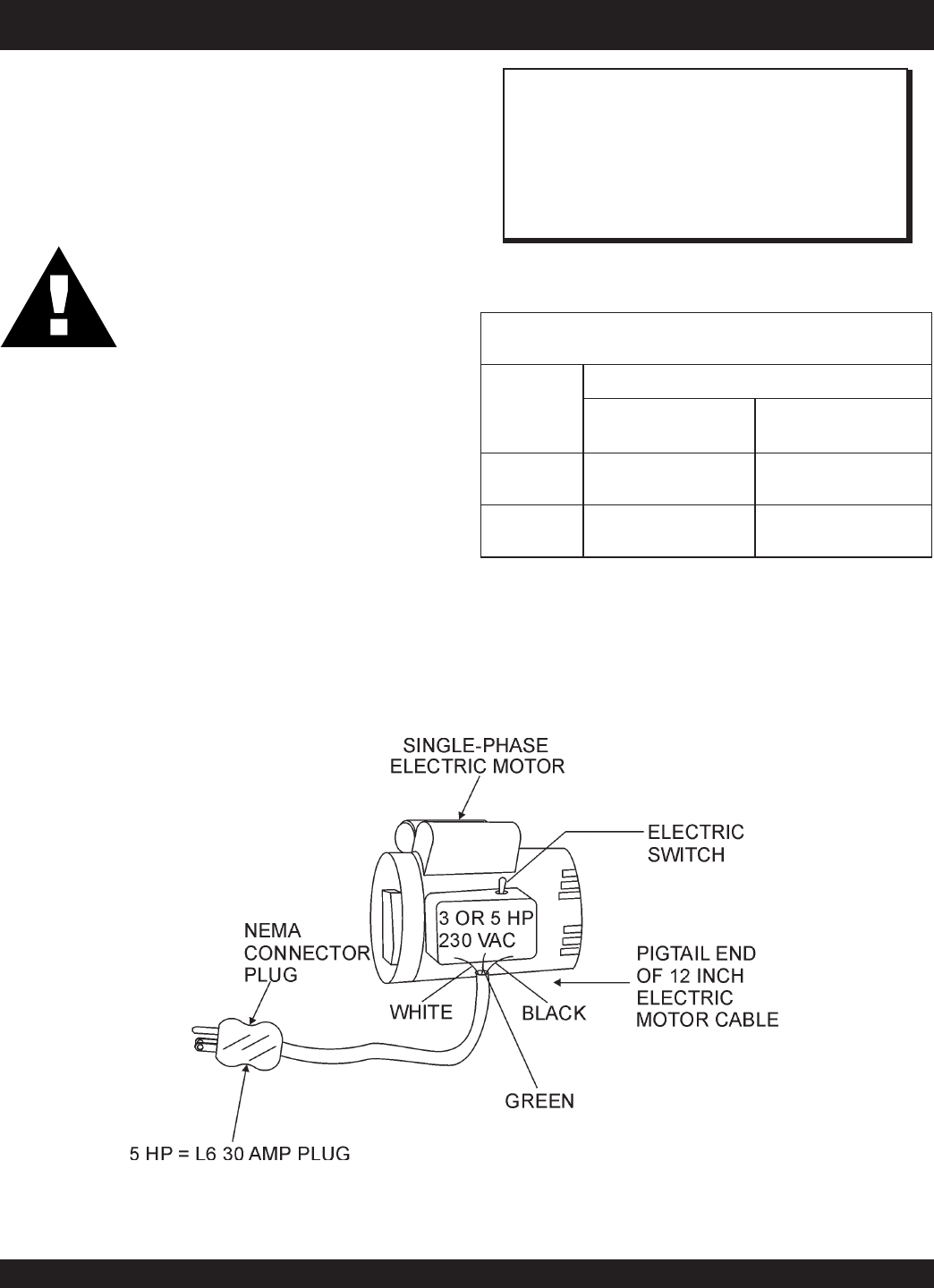 SINGLE-PHASE ELECTRIC MOTOR

ELECTRIC SWITCH

3 OR 5 HP
230 VAC

NEMA CONNECTOR PLUG

PIGTAIL END OF 12 INCH ELECTRIC MOTOR CABLE

WHITE

BLACK

GREEN

5 HP = L6 30 AMP PLUG